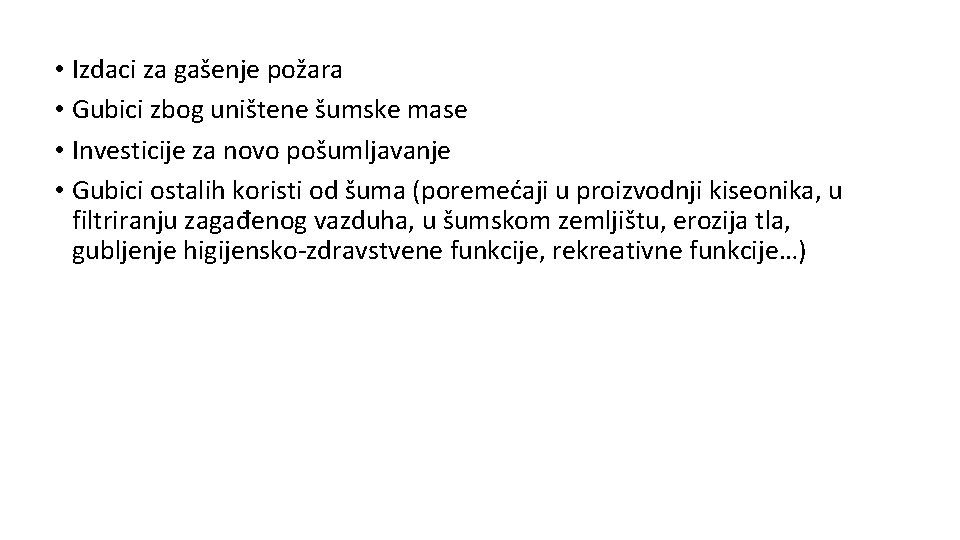 • Izdaci za gašenje požara
• Gubici zbog uništene šumske mase
• Investicije za novo pošumljavanje
• Gubici ostalih koristi od šuma (poremećaji u proizvodnji kiseonika, u filtriranju zagađenog vazduha, u šumskom zemljištu, erozija tla, gubljenje higijensko-zdravstvene funkcije, rekreativne funkcije…)